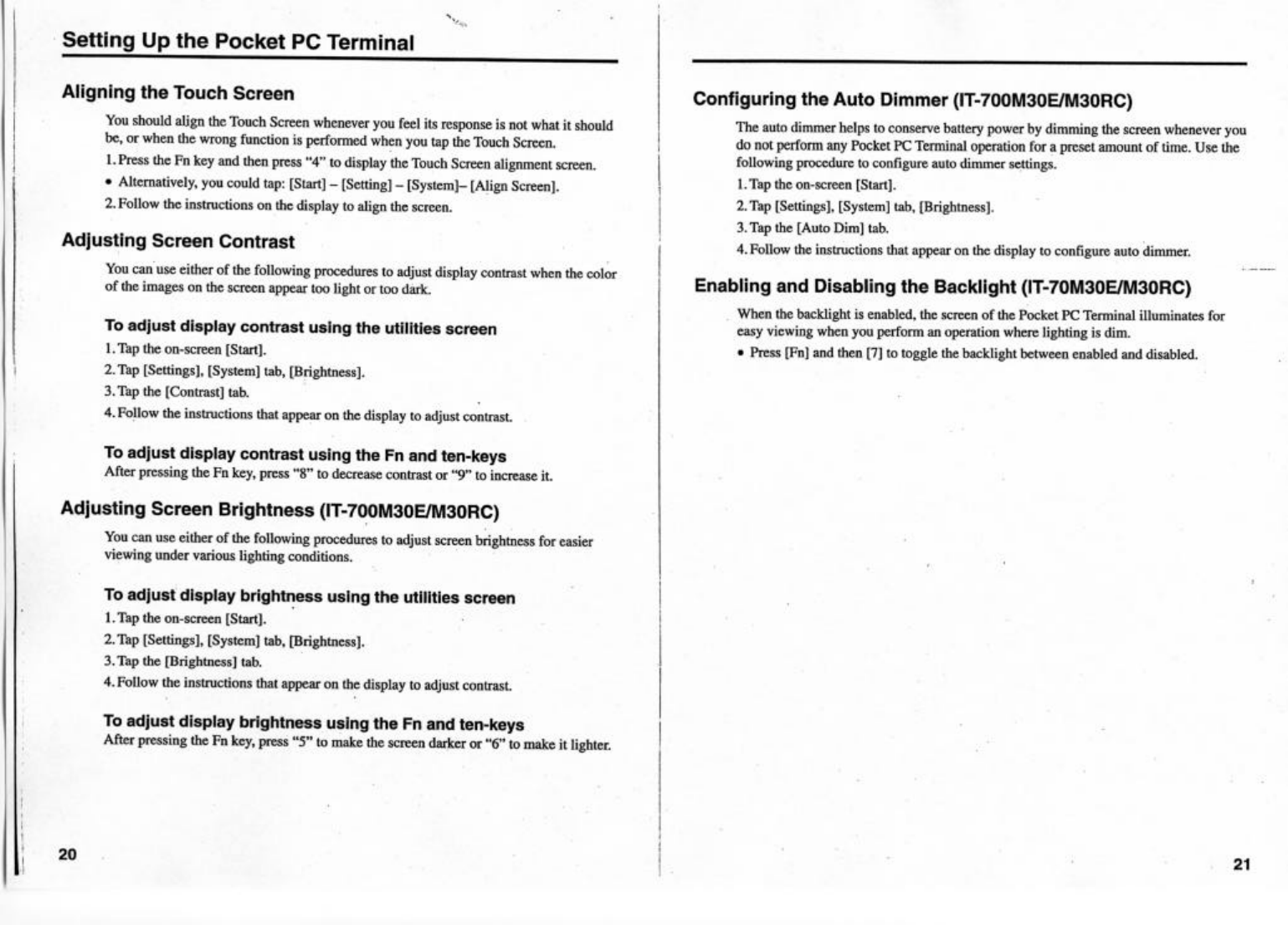 Setting Up the Pocket PC Terminal

Aligning the Touch Screen

You should align the Touch Screen whenever you feel its response is not what it should be, or when the wrong function is performed when you tap the Touch Screen.

1. Press the Fn key and then press "4" to display the Touch Screen alignment screen.

• Alternatively, you could tap: [Start] – [Setting] – [System]– [Align Screen].

2. Follow the instructions on the display to align the screen.

Adjusting Screen Contrast

You can use either of the following procedures to adjust display contrast when the color of the images on the screen appear too light or too dark.

To adjust display contrast using the utilities screen

1. Tap the on-screen [Start].

2. Tap [Settings], [System] tab, [Brightness].

3. Tap the [Contrast] tab.

4. Follow the instructions that appear on the display to adjust contrast.

To adjust display contrast using the Fn and ten-keys

After pressing the Fn key, press "8" to decrease contrast or "9" to increase it.

Adjusting Screen Brightness (IT-700M30E/M30RC)

You can use either of the following procedures to adjust screen brightness for easier viewing under various lighting conditions.

To adjust display brightness using the utilities screen

1. Tap the on-screen [Start].

2. Tap [Settings], [System] tab, [Brightness].

3. Tap the [Brightness] tab.

4. Follow the instructions that appear on the display to adjust contrast.

To adjust display brightness using the Fn and ten-keys

After pressing the Fn key, press "5" to make the screen darker or "6" to make it lighter.

20

Configuring the Auto Dimmer (IT-700M30E/M30RC)

The auto dimmer helps to conserve battery power by dimming the screen whenever you do not perform any Pocket PC Terminal operation for a preset amount of time. Use the following procedure to configure auto dimmer settings.

1. Tap the on-screen [Start].

2. Tap [Settings], [System] tab, [Brightness].

3. Tap the [Auto Dim] tab.

4. Follow the instructions that appear on the display to configure auto dimmer.

Enabling and Disabling the Backlight (IT-70M30E/M30RC)

When the backlight is enabled, the screen of the Pocket PC Terminal illuminates for easy viewing when you perform an operation where lighting is dim.

• Press [Fn] and then [7] to toggle the backlight between enabled and disabled.

21